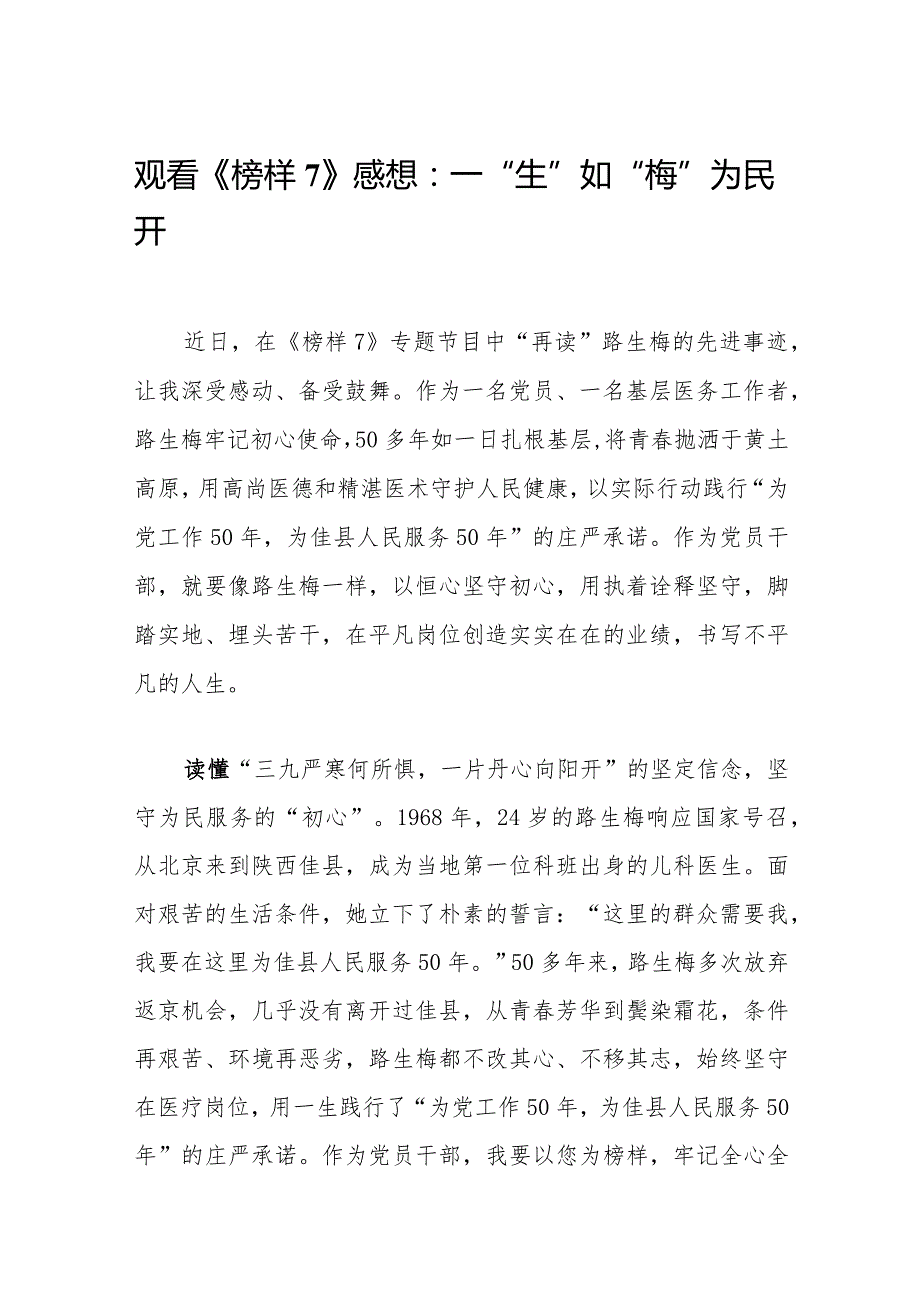 观看《榜样7》感想：一“生”如“梅”为民开

近日，在《榜样7》专题节目中“再读”路生梅的先进事迹，让我深受感动、备受鼓舞。作为一名党员、一名基层医务工作者，路生梅牢记初心使命，50多年如一日扎根基层，将青春抛洒于黄土高原，用高尚医德和精湛医术守护人民健康，以实际行动践行“为党工作50年，为佳县人民服务50年”的庄严承诺。作为党员干部，就要像路生梅一样，以恒心坚守初心，用执着诠释坚守，脚踏实地、埋头苦干，在平凡岗位创造实实在在的业绩，书写不平凡的人生。

读懂“三九严寒何所惧，一片丹心向阳开”的坚定信念，坚守为民服务的“初心”。1968年，24岁的路生梅响应国家号召，从北京来到陕西佳县，成为当地第一位科班出身的儿科医生。面对艰苦的生活条件，她立下了朴素的誓言：“这里的群众需要我，我要在这里为佳县人民服务50年。”50多年来，路生梅多次放弃返京机会，几乎没有离开过佳县，从青春芳华到鬓染霜花，条件再艰苦、环境再恶劣，路生梅都不改其心、不移其志，始终坚守在医疗岗位，用一生践行了“为党工作50年，为佳县人民服务50年”的庄严承诺。作为党员干部，我要以您为榜样，牢记全心全